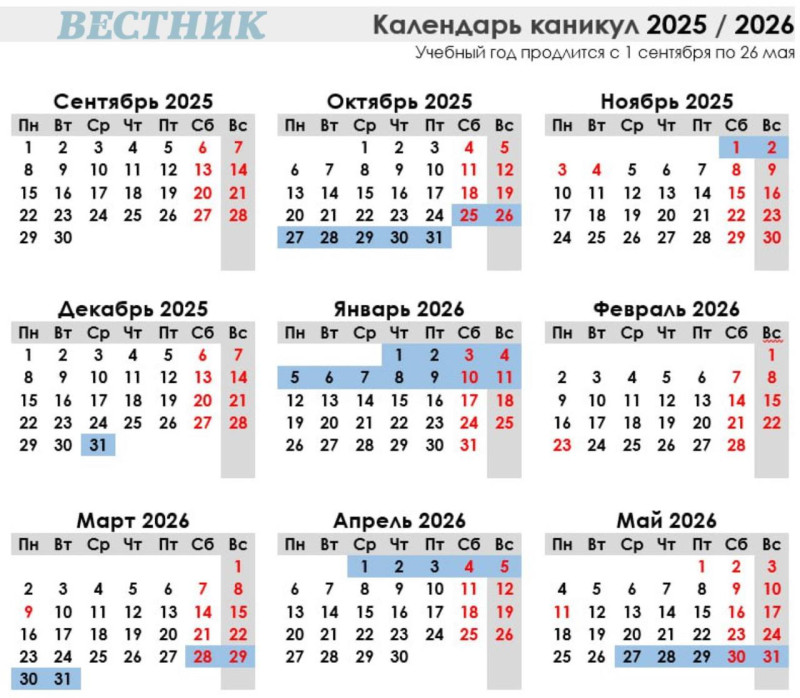 ВЕСТНИК

Календарь каникул 2025 / 2026

Учебный год продлится с 1 сентября по 26 мая

Сентябрь 2025

| Пн | Вт | Ср | Чт | Пт | Сб | Вс |
|---|---|---|---|---|---|---|
| 1 | 2 | 3 | 4 | 5 | 6 | 7 |
| 8 | 9 | 10 | 11 | 12 | 13 | 14 |
| 15 | 16 | 17 | 18 | 19 | 20 | 21 |
| 22 | 23 | 24 | 25 | 26 | 27 | 28 |
| 29 | 30 | | | | | |

Октябрь 2025

| Пн | Вт | Ср | Чт | Пт | Сб | Вс |
|---|---|---|---|---|---|---|
| | | 1 | 2 | 3 | 4 | 5 |
| 6 | 7 | 8 | 9 | 10 | 11 | 12 |
| 13 | 14 | 15 | 16 | 17 | 18 | 19 |
| 20 | 21 | 22 | 23 | 24 | 25 | 26 |
| 27 | 28 | 29 | 30 | 31 | | |

Ноябрь 2025

| Пн | Вт | Ср | Чт | Пт | Сб | Вс |
|---|---|---|---|---|---|---|
| | | | | | 1 | 2 |
| 3 | 4 | 5 | 6 | 7 | 8 | 9 |
| 10 | 11 | 12 | 13 | 14 | 15 | 16 |
| 17 | 18 | 19 | 20 | 21 | 22 | 23 |
| 24 | 25 | 26 | 27 | 28 | 29 | 30 |

Декабрь 2025

| Пн | Вт | Ср | Чт | Пт | Сб | Вс |
|---|---|---|---|---|---|---|
| 1 | 2 | 3 | 4 | 5 | 6 | 7 |
| 8 | 9 | 10 | 11 | 12 | 13 | 14 |
| 15 | 16 | 17 | 18 | 19 | 20 | 21 |
| 22 | 23 | 24 | 25 | 26 | 27 | 28 |
| 29 | 30 | 31 | | | | |

Январь 2026

| Пн | Вт | Ср | Чт | Пт | Сб | Вс |
|---|---|---|---|---|---|---|
| | | | 1 | 2 | 3 | 4 |
| 5 | 6 | 7 | 8 | 9 | 10 | 11 |
| 12 | 13 | 14 | 15 | 16 | 17 | 18 |
| 19 | 20 | 21 | 22 | 23 | 24 | 25 |
| 26 | 27 | 28 | 29 | 30 | 31 | |

Февраль 2026

| Пн | Вт | Ср | Чт | Пт | Сб | Вс |
|---|---|---|---|---|---|---|
| | | | | | | 1 |
| 2 | 3 | 4 | 5 | 6 | 7 | 8 |
| 9 | 10 | 11 | 12 | 13 | 14 | 15 |
| 16 | 17 | 18 | 19 | 20 | 21 | 22 |
| 23 | 24 | 25 | 26 | 27 | 28 | |

Март 2026

| Пн | Вт | Ср | Чт | Пт | Сб | Вс |
|---|---|---|---|---|---|---|
| | | | | | | 1 |
| 2 | 3 | 4 | 5 | 6 | 7 | 8 |
| 9 | 10 | 11 | 12 | 13 | 14 | 15 |
| 16 | 17 | 18 | 19 | 20 | 21 | 22 |
| 23 | 24 | 25 | 26 | 27 | 28 | 29 |
| 30 | 31 | | | | | |

Апрель 2026

| Пн | Вт | Ср | Чт | Пт | Сб | Вс |
|---|---|---|---|---|---|---|
| | | 1 | 2 | 3 | 4 | 5 |
| 6 | 7 | 8 | 9 | 10 | 11 | 12 |
| 13 | 14 | 15 | 16 | 17 | 18 | 19 |
| 20 | 21 | 22 | 23 | 24 | 25 | 26 |
| 27 | 28 | 29 | 30 | | | |

Май 2026

| Пн | Вт | Ср | Чт | Пт | Сб | Вс |
|---|---|---|---|---|---|---|
| | | | | 1 | 2 | 3 |
| 4 | 5 | 6 | 7 | 8 | 9 | 10 |
| 11 | 12 | 13 | 14 | 15 | 16 | 17 |
| 18 | 19 | 20 | 21 | 22 | 23 | 24 |
| 25 | 26 | 27 | 28 | 29 | 30 | 31 |